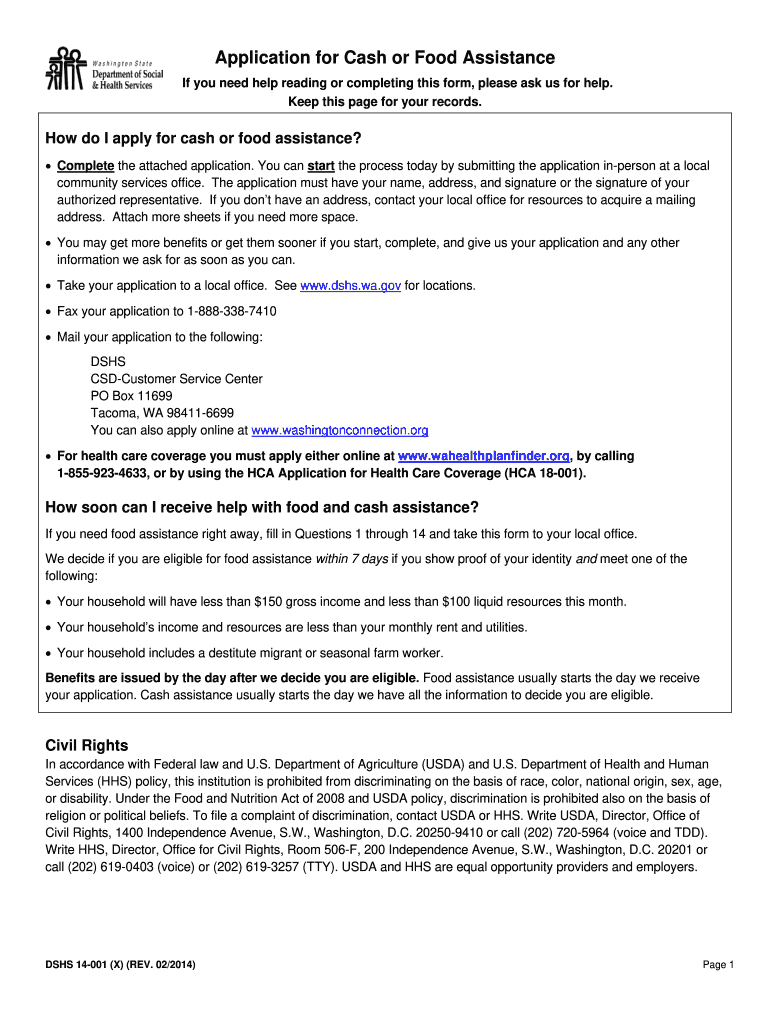 Washington State
Department of Social & Health Services

Application for Cash or Food Assistance

If you need help reading or completing this form, please ask us for help.
Keep this page for your records.

How do I apply for cash or food assistance?

• Complete the attached application. You can start the process today by submitting the application in-person at a local community services office. The application must have your name, address, and signature or the signature of your authorized representative. If you don't have an address, contact your local office for resources to acquire a mailing address. Attach more sheets if you need more space.

• You may get more benefits or get them sooner if you start, complete, and give us your application and any other information we ask for as soon as you can.

• Take your application to a local office. See www.dshs.wa.gov for locations.

• Fax your application to 1-888-338-7410

• Mail your application to the following:

DSHS
CSD-Customer Service Center
PO Box 11699
Tacoma, WA 98411-6699
You can also apply online at www.washingtonconnection.org

• For health care coverage you must apply either online at www.wahealthplanfinder.org, by calling 1-855-923-4633, or by using the HCA Application for Health Care Coverage (HCA 18-001).

How soon can I receive help with food and cash assistance?

If you need food assistance right away, fill in Questions 1 through 14 and take this form to your local office.

We decide if you are eligible for food assistance within 7 days if you show proof of your identity and meet one of the following:

• Your household will have less than $150 gross income and less than $100 liquid resources this month.

• Your household's income and resources are less than your monthly rent and utilities.

• Your household includes a destitute migrant or seasonal farm worker.

Benefits are issued by the day after we decide you are eligible. Food assistance usually starts the day we receive your application. Cash assistance usually starts the day we have all the information to decide you are eligible.

Civil Rights

In accordance with Federal law and U.S. Department of Agriculture (USDA) and U.S. Department of Health and Human Services (HHS) policy, this institution is prohibited from discriminating on the basis of race, color, national origin, sex, age, or disability. Under the Food and Nutrition Act of 2008 and USDA policy, discrimination is prohibited also on the basis of religion or political beliefs. To file a complaint of discrimination, contact USDA or HHS. Write USDA, Director, Office of Civil Rights, 1400 Independence Avenue, S.W., Washington, D.C. 20250-9410 or call (202) 720-5964 (voice and TDD). Write HHS, Director, Office for Civil Rights, Room 506-F, 200 Independence Avenue, S.W., Washington, D.C. 20201 or call (202) 619-0403 (voice) or (202) 619-3257 (TTY). USDA and HHS are equal opportunity providers and employers.

DSHS 14-001 (X) (REV. 02/2014)

Page 1